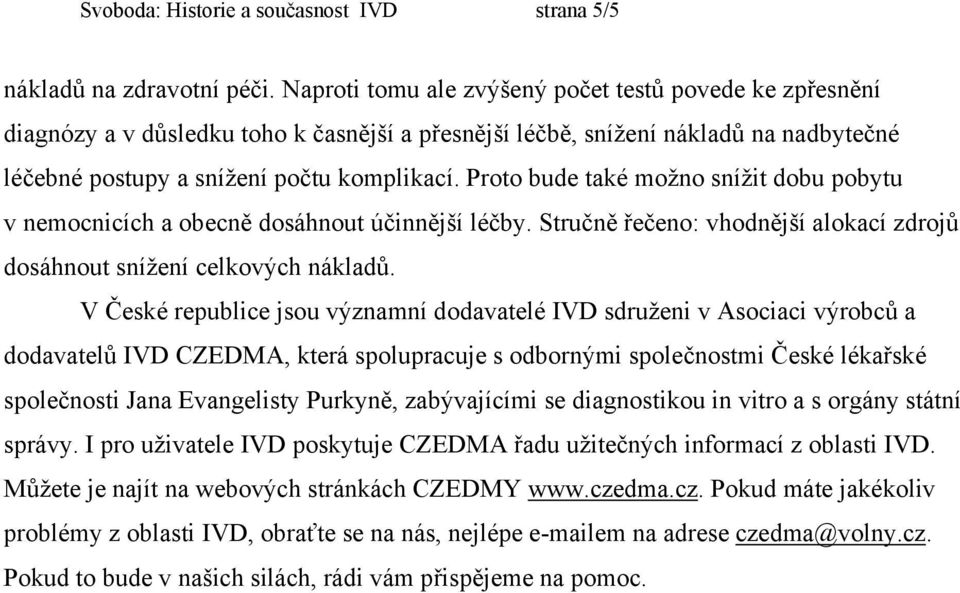 Svoboda: Historie a současnost IVD strana 5/5

nákladů na zdravotní péči. Naproti tomu ale zvýšený počet testů povede ke zpřesnění diagnózy a v důsledku toho k časnější a přesnější léčbě, snížení nákladů na nadbytečné léčebné postupy a snížení počtu komplikací. Proto bude také možno snížit dobu pobytu v nemocnicích a obecně dosáhnout účinnější léčby. Stručně řečeno: vhodnější alokací zdrojů dosáhnout snížení celkových nákladů.

V České republice jsou významní dodavatelé IVD sdruženi v Asociaci výrobců a dodavatelů IVD CZEDMA, která spolupracuje s odbornými společnostmi České lékařské společnosti Jana Evangelisty Purkyně, zabývajícími se diagnostikou in vitro a s orgány státní správy. I pro uživatele IVD poskytuje CZEDMA řadu užitečných informací z oblasti IVD. Můžete je najít na webových stránkách CZEDMY www.czedma.cz. Pokud máte jakékoliv problémy z oblasti IVD, obraťte se na nás, nejlépe e-mailem na adrese czedma@volny.cz. Pokud to bude v našich silách, rádi vám přispějeme na pomoc.